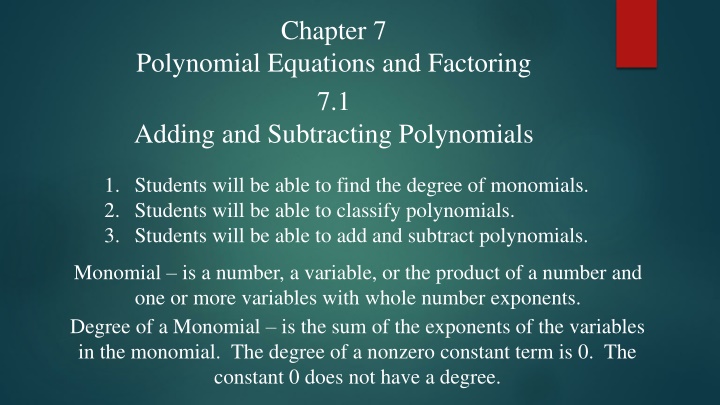 Chapter 7
Polynomial Equations and Factoring
7.1
Adding and Subtracting Polynomials

1. Students will be able to find the degree of monomials.
2. Students will be able to classify polynomials.
3. Students will be able to add and subtract polynomials.

Monomial – is a number, a variable, or the product of a number and one or more variables with whole number exponents.

Degree of a Monomial – is the sum of the exponents of the variables in the monomial. The degree of a nonzero constant term is 0. The constant 0 does not have a degree.